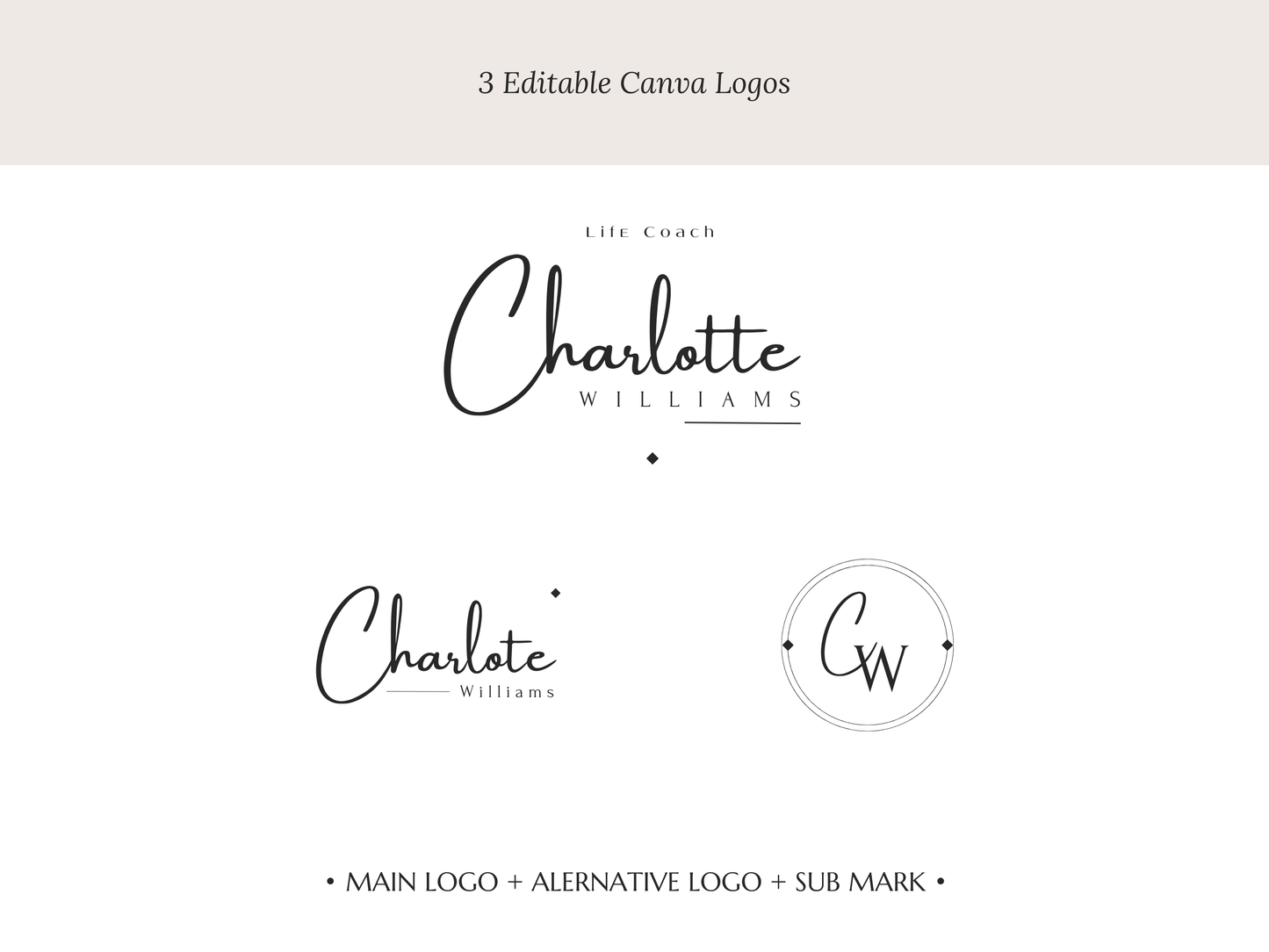 3 Editable Canva Logos

Life Coach

Charlotte

WILLIAMS

Charlote

Williams

CW

• MAIN LOGO + ALERNATIVE LOGO + SUB MARK •